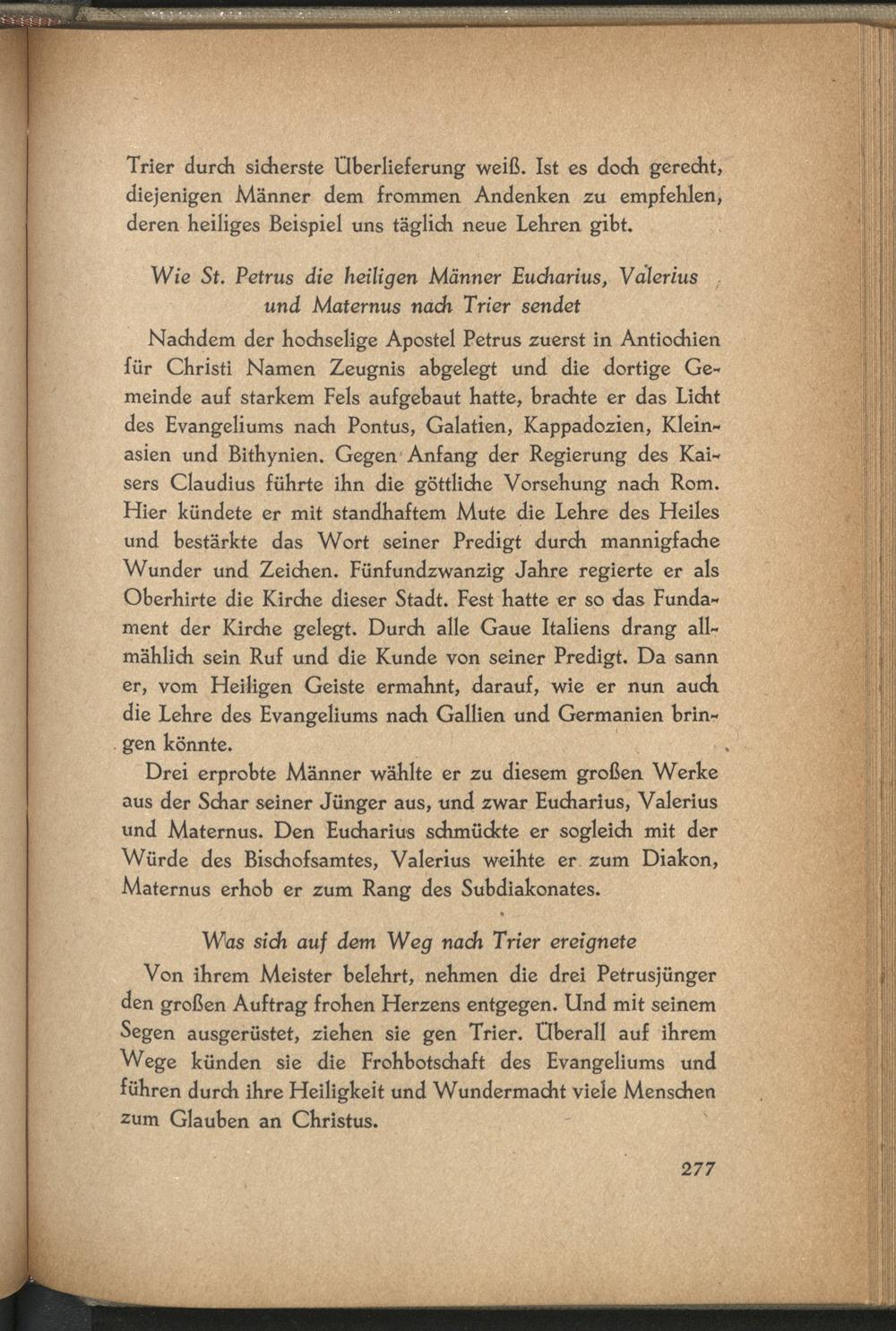 Trier durch sicherste Überlieferung weiß. Ist es doch gerecht, diejenigen Männer dem frommen Andenken zu empfehlen, deren heiliges Beispiel uns täglich neue Lehren gibt.

Wie St. Petrus die heiligen Männer Eucharius, Valerius und Maternus nach Trier sendet

Nachdem der hochselige Apostel Petrus zuerst in Antiochien für Christi Namen Zeugnis abgelegt und die dortige Gemeinde auf starkem Fels aufgebaut hatte, brachte er das Licht des Evangeliums nach Pontus, Galatien, Kappadozien, Kleinasien und Bithynien. Gegen Anfang der Regierung des Kaisers Claudius führte ihn die göttliche Vorsehung nach Rom. Hier kündete er mit standhaftem Mute die Lehre des Heiles und bestärkte das Wort seiner Predigt durch mannigfache Wunder und Zeichen. Fünfundzwanzig Jahre regierte er als Oberhirte die Kirche dieser Stadt. Fest hatte er so das Fundament der Kirche gelegt. Durch alle Gaue Italiens drang allmählich sein Ruf und die Kunde von seiner Predigt. Da sann er, vom Heiligen Geiste ermahnt, darauf, wie er nun auch die Lehre des Evangeliums nach Gallien und Germanien bringen könnte.

Drei erprobte Männer wählte er zu diesem großen Werke aus der Schar seiner Jünger aus, und zwar Eucharius, Valerius und Maternus. Den Eucharius schmückte er sogleich mit der Würde des Bischofsamtes, Valerius weihte er zum Diakon, Maternus erhob er zum Rang des Subdiakonates.

Was sich auf dem Weg nach Trier ereignete

Von ihrem Meister belehrt, nehmen die drei Petrusjünger den großen Auftrag frohen Herzens entgegen. Und mit seinem Segen ausgerüstet, ziehen sie gen Trier. Überall auf ihrem Wege künden sie die Frohbotschaft des Evangeliums und führen durch ihre Heiligkeit und Wundermacht viele Menschen zum Glauben an Christus.

277